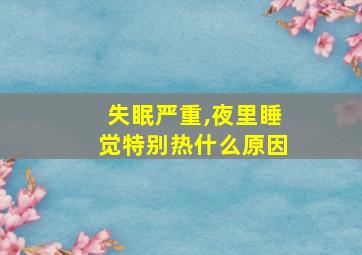 失眠严重,夜里睡觉特别热什么原因